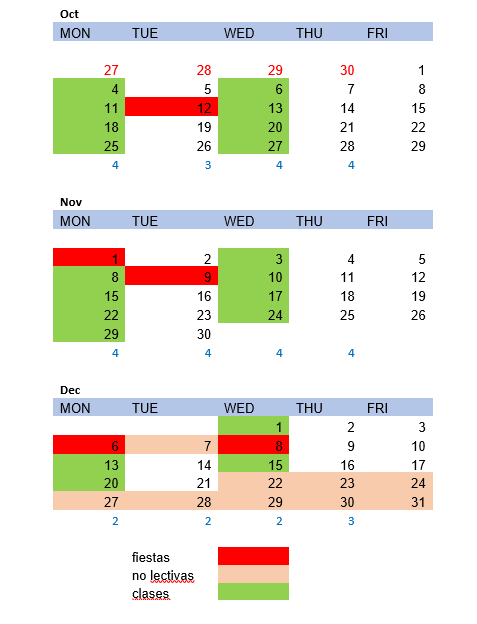 Oct

| MON | TUE | WED | THU | FRI |
|---|---|---|---|---|
| 27 | 28 | 29 | 30 | 1 |
| 4 | 5 | 6 | 7 | 8 |
| 11 | 12 | 13 | 14 | 15 |
| 18 | 19 | 20 | 21 | 22 |
| 25 | 26 | 27 | 28 | 29 |
| 4 | 3 | 4 | 4 | |

Nov

| MON | TUE | WED | THU | FRI |
|---|---|---|---|---|
| 1 | 2 | 3 | 4 | 5 |
| 8 | 9 | 10 | 11 | 12 |
| 15 | 16 | 17 | 18 | 19 |
| 22 | 23 | 24 | 25 | 26 |
| 29 | 30 | | | |
| 4 | 4 | 4 | 4 | |

Dec

| MON | TUE | WED | THU | FRI |
|---|---|---|---|---|
| | | 1 | 2 | 3 |
| 6 | 7 | 8 | 9 | 10 |
| 13 | 14 | 15 | 16 | 17 |
| 20 | 21 | 22 | 23 | 24 |
| 27 | 28 | 29 | 30 | 31 |
| 2 | 2 | 2 | 3 | |

fiestas
no lectivas
clases